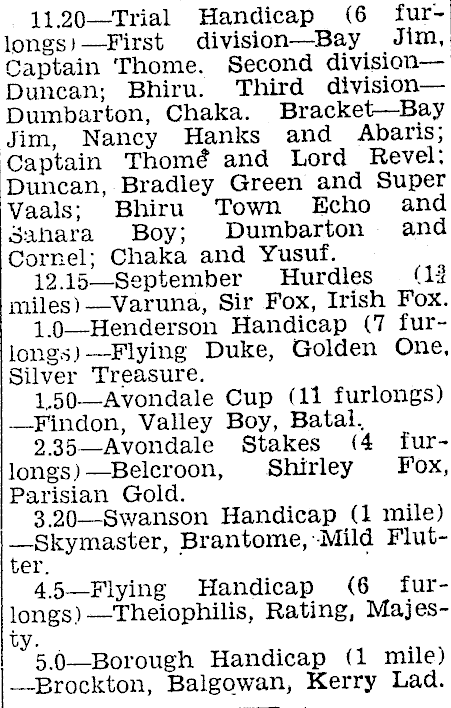 11.20—Trial Handicap (6 furlongs)—First division—Bay Jim, Captain Thome. Second division—Duncan; Bhiru. Third division—Dumbarton, Chaka. Bracket—Bay Jim, Nancy Hanks and Abaris; Captain Thome and Lord Revel; Duncan, Bradley Green and Super Vaals; Bhiru Town Echo and Sahara Boy; Dumbarton and Cornel; Chaka and Yusuf.

12.15—September Hurdles ($1\frac{3}{4}$ miles)—Varuna, Sir Fox, Irish Fox.

1.0—Henderson Handicap (7 furlongs)—Flying Duke, Golden One, Silver Treasure.

1.50—Avondale Cup (11 furlongs)—Findon, Valley Boy, Batal.

2.35—Avondale Stakes (4 furlongs)—Belcroon, Shirley Fox, Parisian Gold.

3.20—Swanson Handicap (1 mile)—Skymaster, Brantome, Mild Flutter.

4.5—Flying Handicap (6 furlongs)—Theiophilis, Rating, Majesty.

5.0—Borough Handicap (1 mile)—Brockton, Balgowan, Kerry Lad.